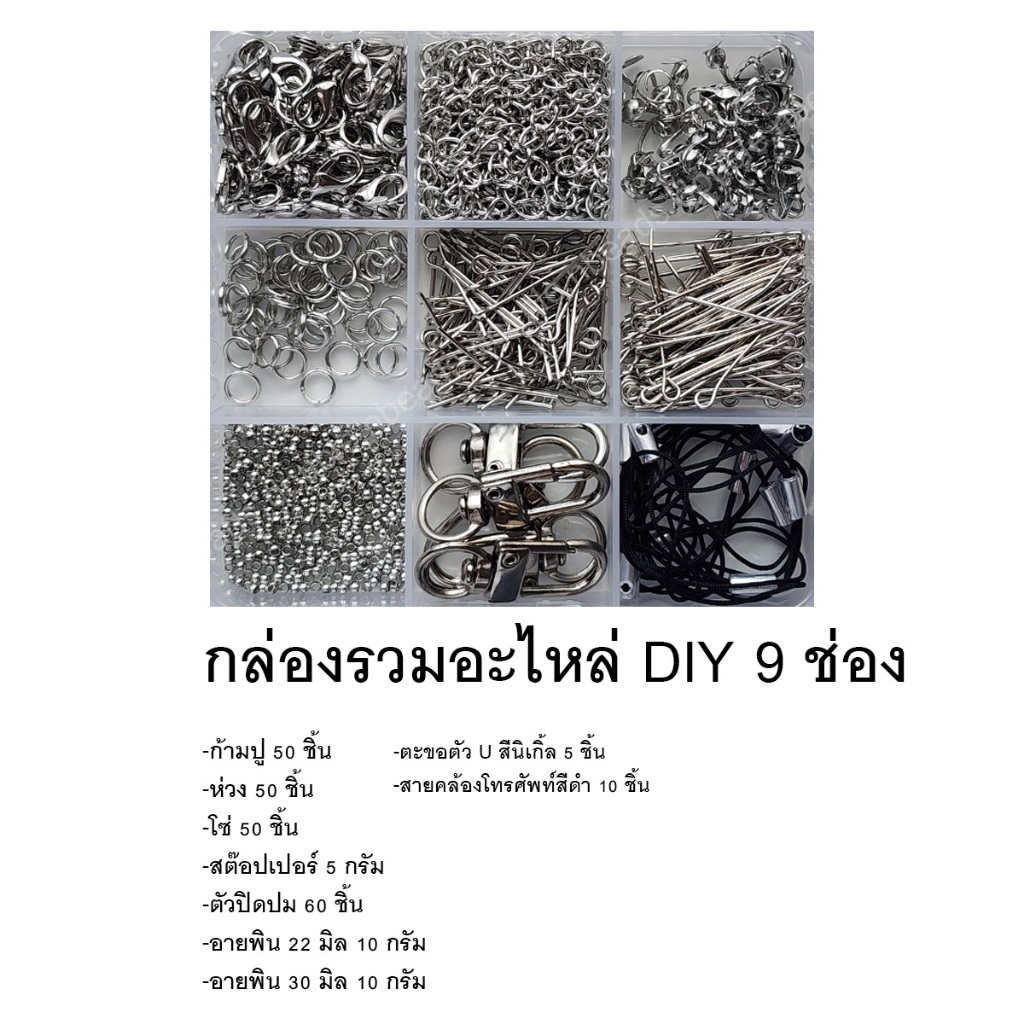 กล่องรวมอะไหล่ DIY 9 ช่อง

-ก้ามปู 50 ชิ้น
-ห่วง 50 ชิ้น
-โซ่ 50 ชิ้น
-สต๊อปเปอร์ 5 กรัม
-ตัวปิดปม 60 ชิ้น
-อายพิน 22 มิล 10 กรัม
-อายพิน 30 มิล 10 กรัม

-ตะขอตัว U สีนิเกิ้ล 5 ชิ้น
-สายคล้องโทรศัพท์สีดำ 10 ชิ้น